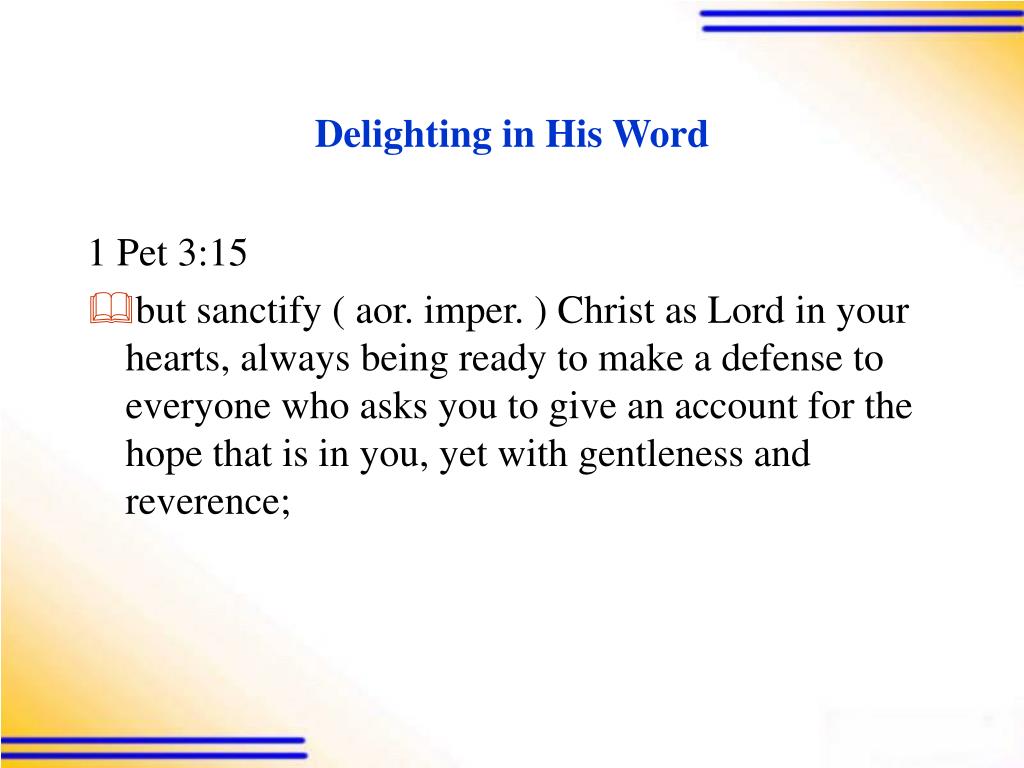 Delighting in His Word

1 Pet 3:15

but sanctify ( aor. imper. ) Christ as Lord in your hearts, always being ready to make a defense to everyone who asks you to give an account for the hope that is in you, yet with gentleness and reverence;